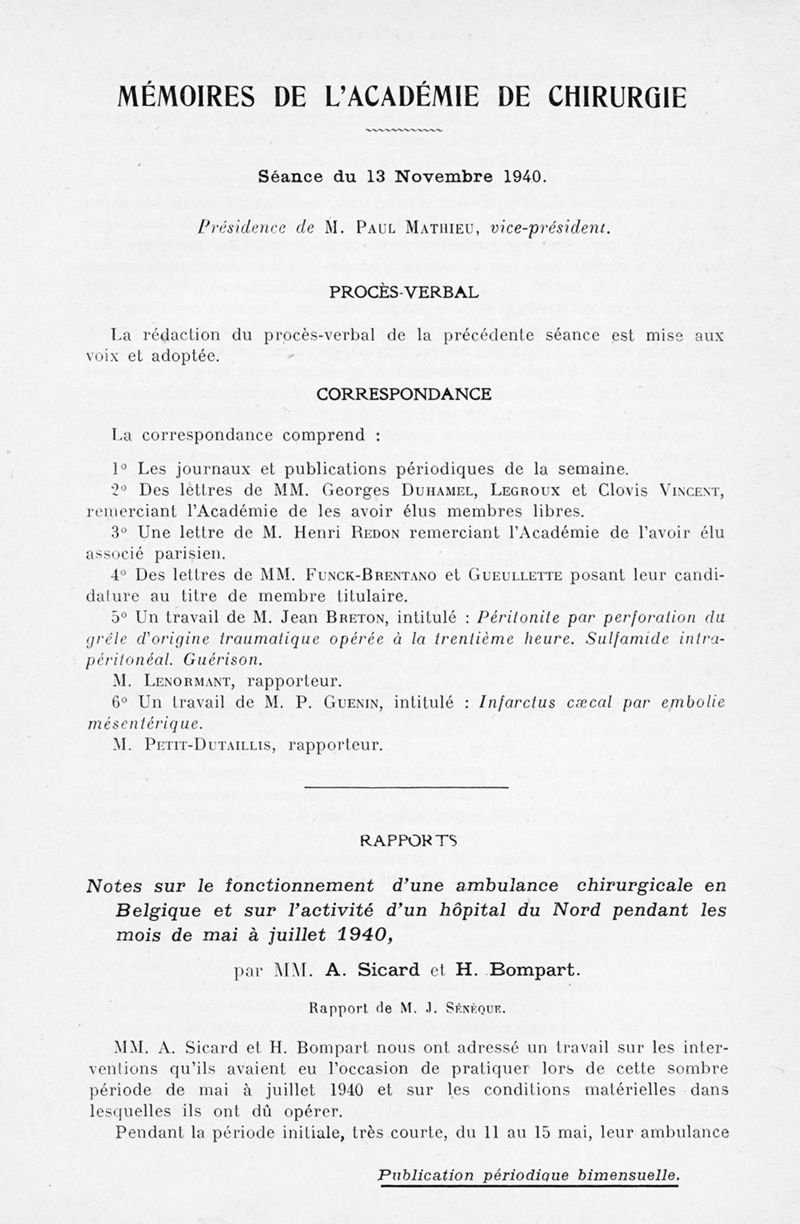 MÉMOIRES DE L'ACADÉMIE DE CHIRURGIE

Séance du 13 Novembre 1940.

Présidence de M. Paul Mathieu, vice-président.

PROCÈS-VERBAL

La rédaction du procès-verbal de la précédente séance est mise aux voix et adoptée.

CORRESPONDANCE

La correspondance comprend :

1° Les journaux et publications périodiques de la semaine.

2° Des lettres de MM. Georges Duhamel, Legroux et Clovis Vincent, remerciant l'Académie de les avoir élus membres libres.

3° Une lettre de M. Henri Redon remerciant l'Académie de l'avoir élu associé parisien.

4° Des lettres de MM. Funck-Brentano et Gueullette posant leur candidature au titre de membre titulaire.

5° Un travail de M. Jean Breton, intitulé : Péritonite par perforation du grêle d'origine traumatique opérée à la trentième heure. Sulfamide intra-péritonéal. Guérison.

M. Lenormant, rapporteur.

6° Un travail de M. P. Guenin, intitulé : Infarctus cæcal par embolie mésentérique.

M. Petit-Dutaillis, rapporteur.

RAPPORTS

Notes sur le fonctionnement d'une ambulance chirurgicale en Belgique et sur l'activité d'un hôpital du Nord pendant les mois de mai à juillet 1940,

par MM. A. Sicard et H. Bompart.

Rapport de M. J. Sénèque.

MM. A. Sicard et H. Bompart nous ont adressé un travail sur les interventions qu'ils avaient eu l'occasion de pratiquer lors de cette sombre période de mai à juillet 1940 et sur les conditions matérielles dans lesquelles ils ont dû opérer.

Pendant la période initiale, très courte, du 11 au 15 mai, leur ambulance

Publication périodique bimensuelle.